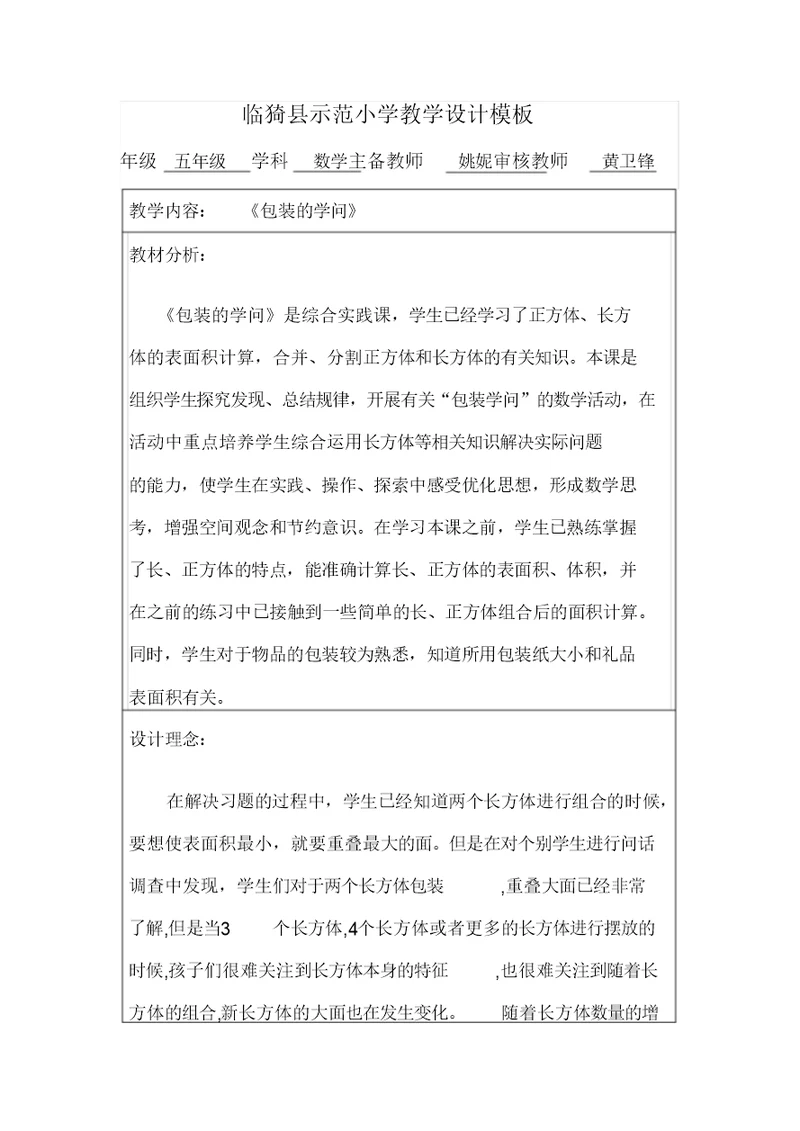 临猗县示范小学教学设计模板

年级 五年级 学科 数学主备教师 姚妮审核教师 黄卫锋

教学内容： 《包装的学问》

教材分析：

《包装的学问》是综合实践课，学生已经学习了正方体、长方体的表面积计算，合并、分割正方体和长方体的有关知识。本课是组织学生探究发现、总结规律，开展有关“包装学问”的数学活动，在活动中重点培养学生综合运用长方体等相关知识解决实际问题的能力，使学生在实践、操作、探索中感受优化思想，形成数学思考，增强空间观念和节约意识。在学习本课之前，学生已熟练掌握了长、正方体的特点，能准确计算长、正方体的表面积、体积，并在之前的练习中已接触到一些简单的长、正方体组合后的面积计算。同时，学生对于物品的包装较为熟悉，知道所用包装纸大小和礼品表面积有关。

设计理念：

在解决习题的过程中，学生已经知道两个长方体进行组合的时候，要想使表面积最小，就要重叠最大的面。但是在对个别学生进行问话调查中发现，学生们对于两个长方体包装 ,重叠大面已经非常了解,但是当3 个长方体,4个长方体或者更多的长方体进行摆放的时候,孩子们很难关注到长方体本身的特征 ,也很难关注到随着长方体的组合,新长方体的大面也在发生变化。 随着长方体数量的增